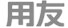 用友